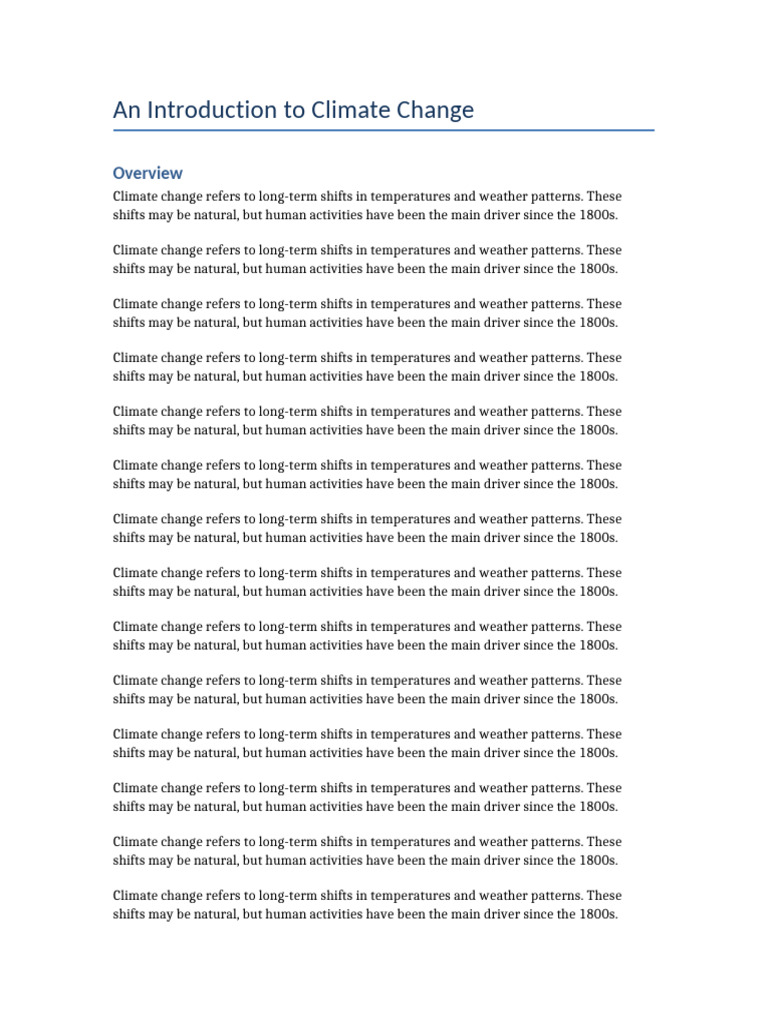 An Introduction to Climate Change

Overview

Climate change refers to long-term shifts in temperatures and weather patterns. These shifts may be natural, but human activities have been the main driver since the 1800s.

Climate change refers to long-term shifts in temperatures and weather patterns. These shifts may be natural, but human activities have been the main driver since the 1800s.

Climate change refers to long-term shifts in temperatures and weather patterns. These shifts may be natural, but human activities have been the main driver since the 1800s.

Climate change refers to long-term shifts in temperatures and weather patterns. These shifts may be natural, but human activities have been the main driver since the 1800s.

Climate change refers to long-term shifts in temperatures and weather patterns. These shifts may be natural, but human activities have been the main driver since the 1800s.

Climate change refers to long-term shifts in temperatures and weather patterns. These shifts may be natural, but human activities have been the main driver since the 1800s.

Climate change refers to long-term shifts in temperatures and weather patterns. These shifts may be natural, but human activities have been the main driver since the 1800s.

Climate change refers to long-term shifts in temperatures and weather patterns. These shifts may be natural, but human activities have been the main driver since the 1800s.

Climate change refers to long-term shifts in temperatures and weather patterns. These shifts may be natural, but human activities have been the main driver since the 1800s.

Climate change refers to long-term shifts in temperatures and weather patterns. These shifts may be natural, but human activities have been the main driver since the 1800s.

Climate change refers to long-term shifts in temperatures and weather patterns. These shifts may be natural, but human activities have been the main driver since the 1800s.

Climate change refers to long-term shifts in temperatures and weather patterns. These shifts may be natural, but human activities have been the main driver since the 1800s.

Climate change refers to long-term shifts in temperatures and weather patterns. These shifts may be natural, but human activities have been the main driver since the 1800s.

Climate change refers to long-term shifts in temperatures and weather patterns. These shifts may be natural, but human activities have been the main driver since the 1800s.